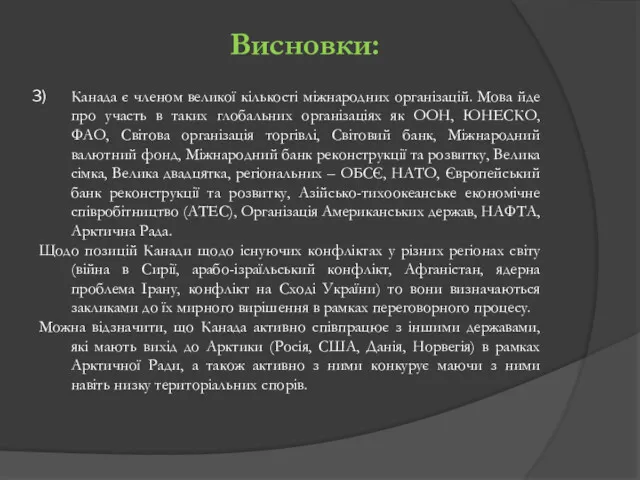 Висновки:

3) Канада є членом великої кількості міжнародних організацій. Мова йде про участь в таких глобальних організаціях як ООН, ЮНЕСКО, ФАО, Світова організація торгівлі, Світовий банк, Міжнародний валютний фонд, Міжнародний банк реконструкції та розвитку, Велика сімка, Велика двадцятка, регіональних – ОБСЄ, НАТО, Європейський банк реконструкції та розвитку, Азійсько-тихоокеанське економічне співробітництво (АТЕС), Організація Американських держав, НАФТА, Арктична Рада.

Щодо позицій Канади щодо існуючих конфліктах у різних регіонах світу (війна в Сирії, арабо-ізраїльський конфлікт, Афганістан, ядерна проблема Ірану, конфлікт на Сході України) то вони визначаються закликами до їх мирного вирішення в рамках переговорного процесу.

Можна відзначити, що Канада активно співпрацює з іншими державами, які мають вихід до Арктики (Росія, США, Данія, Норвегія) в рамках Арктичної Ради, а також активно з ними конкурує маючи з ними навіть низку територіальних спорів.